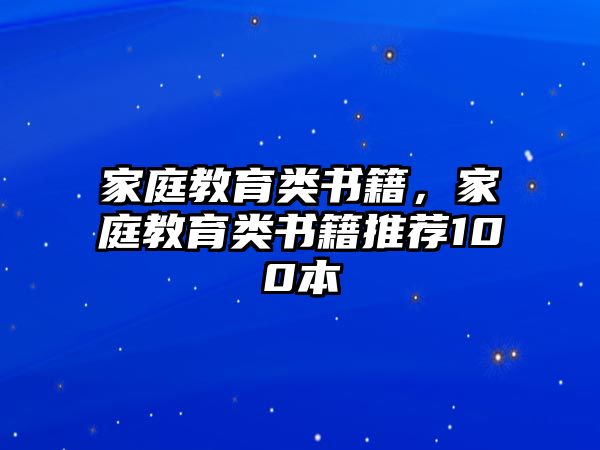 家庭教育类书籍，家庭教育类书籍推荐100本